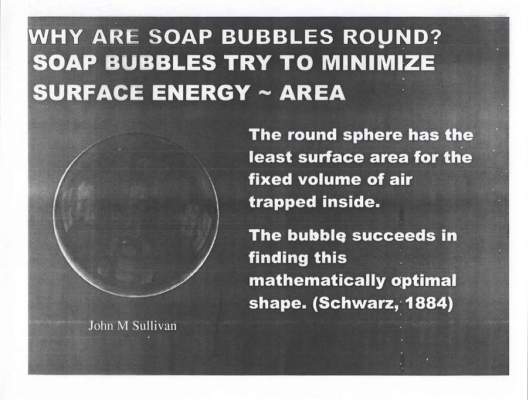 WHY ARE SOAP BUBBLES ROUND?

SOAP BUBBLES TRY TO MINIMIZE SURFACE ENERGY ~ AREA

The round sphere has the least surface area for the fixed volume of air trapped inside.

The bubble succeeds in finding this mathematically optimal shape. (Schwarz, 1884)

John M Sullivan